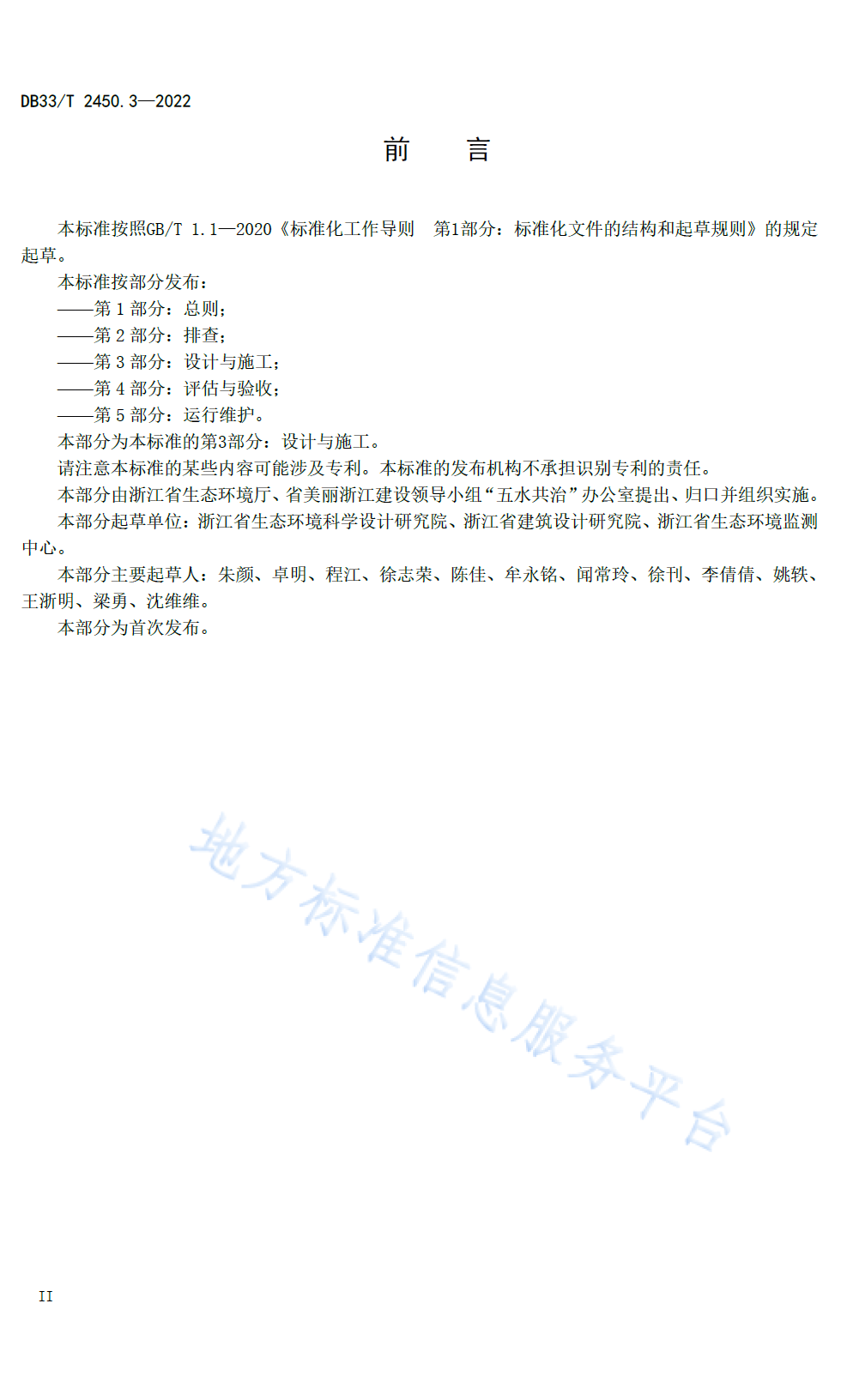 DB33/T 2450.3—2022

前　言

本标准按照GB/T 1.1—2020《标准化工作导则　第1部分：标准化文件的结构和起草规则》的规定起草。

本标准按部分发布：

——第 1 部分：总则；

——第 2 部分：排查；

——第 3 部分：设计与施工；

——第 4 部分：评估与验收；

——第 5 部分：运行维护。

本部分为本标准的第3部分：设计与施工。

请注意本标准的某些内容可能涉及专利。本标准的发布机构不承担识别专利的责任。

本部分由浙江省生态环境厅、省美丽浙江建设领导小组“五水共治”办公室提出、归口并组织实施。

本部分起草单位：浙江省生态环境科学设计研究院、浙江省建筑设计研究院、浙江省生态环境监测中心。

本部分主要起草人：朱颜、卓明、程江、徐志荣、陈佳、牟永铭、闻常玲、徐刊、李倩倩、姚轶、王浙明、梁勇、沈维维。

本部分为首次发布。

地方标准信息服务平台

II